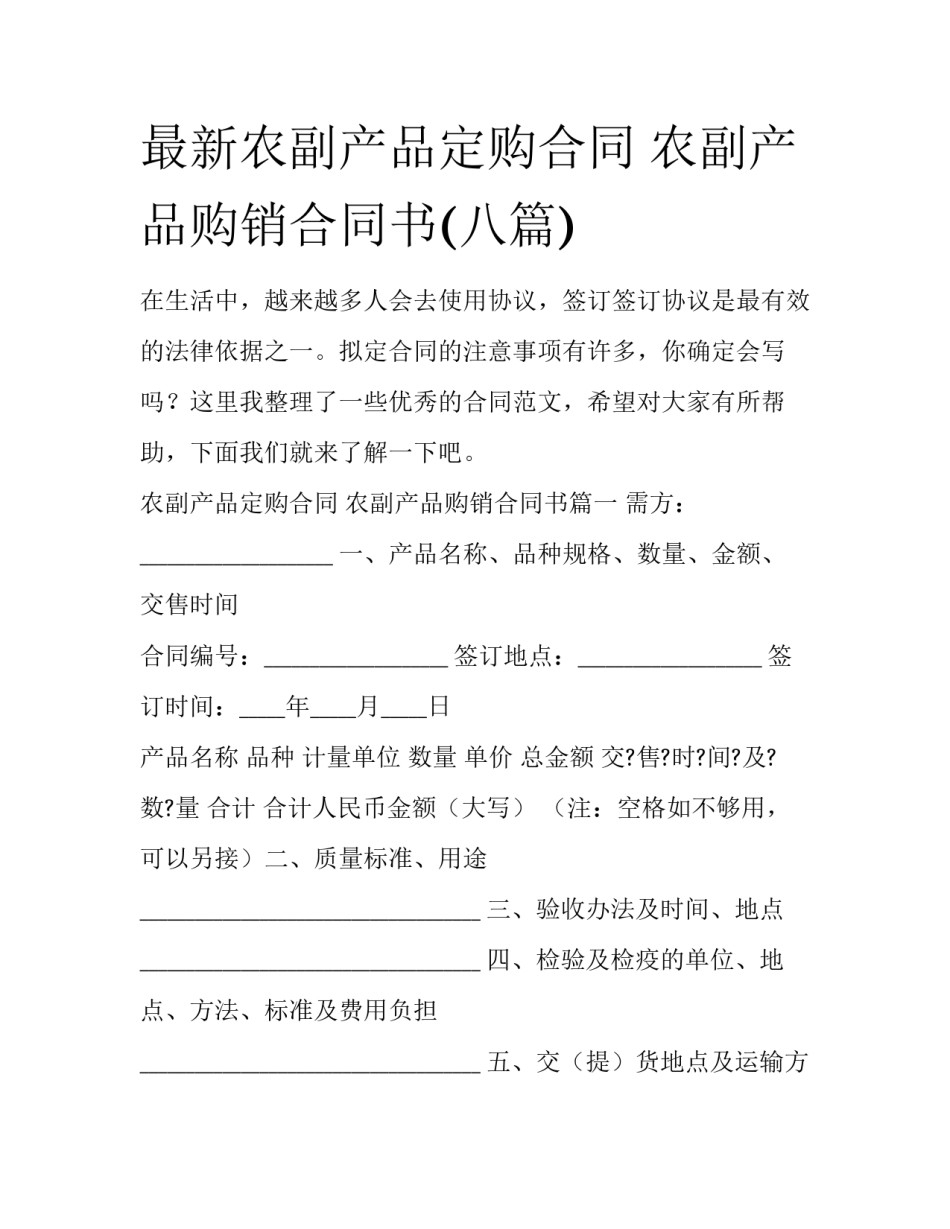 最新农副产品定购合同 农副产品购销合同书(八篇)

在生活中，越来越多人会去使用协议，签订签订协议是最有效的法律依据之一。拟定合同的注意事项有许多，你确定会写吗？这里我整理了一些优秀的合同范文，希望对大家有所帮助，下面我们就来了解一下吧。

农副产品定购合同 农副产品购销合同书篇一 需方：____ 一、产品名称、品种规格、数量、金额、交售时间

合同编号：____ 签订地点：____ 签订时间：____年____月____日

产品名称 品种 计量单位 数量 单价 总金额 交?售?时?间?及?数?量 合计 合计人民币金额（大写）（注：空格如不够用，可以另接）二、质量标准、用途

____ 三、验收办法及时间、地点

____ 四、检验及检疫的单位、地点、方法、标准及费用负担

____ 五、交（提）货地点及运输方